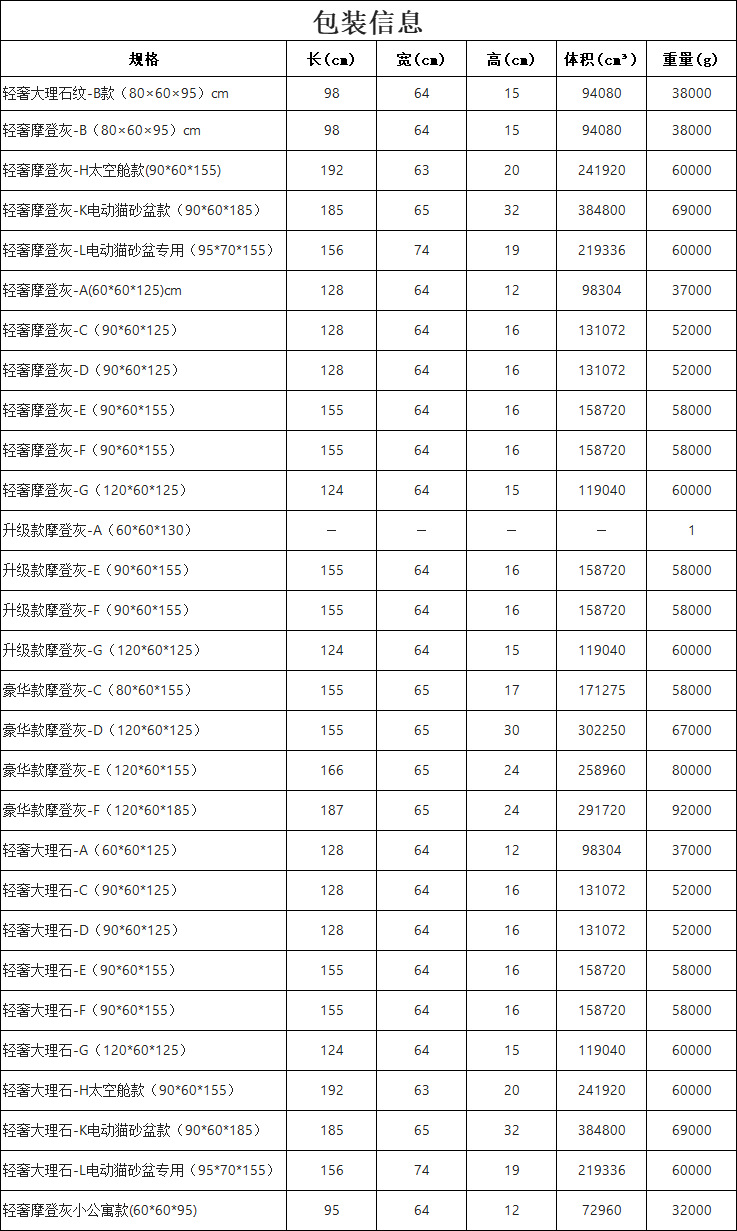 包装信息

| 规格 | 长(cm) | 宽(cm) | 高(cm) | 体积(cm³) | 重量(g) |
|---|---|---|---|---|---|
| 轻奢大理石纹-B款（80×60×95）cm | 98 | 64 | 15 | 94080 | 38000 |
| 轻奢摩登灰-B（80×60×95）cm | 98 | 64 | 15 | 94080 | 38000 |
| 轻奢摩登灰-H太空舱款(90*60*155) | 192 | 63 | 20 | 241920 | 60000 |
| 轻奢摩登灰-K电动猫砂盆款（90*60*185） | 185 | 65 | 32 | 384800 | 69000 |
| 轻奢摩登灰-L电动猫砂盆专用（95*70*155） | 156 | 74 | 19 | 219336 | 60000 |
| 轻奢摩登灰-A(60*60*125)cm | 128 | 64 | 12 | 98304 | 37000 |
| 轻奢摩登灰-C（90*60*125） | 128 | 64 | 16 | 131072 | 52000 |
| 轻奢摩登灰-D（90*60*125） | 128 | 64 | 16 | 131072 | 52000 |
| 轻奢摩登灰-E（90*60*155） | 155 | 64 | 16 | 158720 | 58000 |
| 轻奢摩登灰-F（90*60*155） | 155 | 64 | 16 | 158720 | 58000 |
| 轻奢摩登灰-G（120*60*125） | 124 | 64 | 15 | 119040 | 60000 |
| 升级款摩登灰-A（60*60*130） | — | — | — | — | 1 |
| 升级款摩登灰-E（90*60*155） | 155 | 64 | 16 | 158720 | 58000 |
| 升级款摩登灰-F（90*60*155） | 155 | 64 | 16 | 158720 | 58000 |
| 升级款摩登灰-G（120*60*125） | 124 | 64 | 15 | 119040 | 60000 |
| 豪华款摩登灰-C（80*60*155） | 155 | 65 | 17 | 171275 | 58000 |
| 豪华款摩登灰-D（120*60*125） | 155 | 65 | 30 | 302250 | 67000 |
| 豪华款摩登灰-E（120*60*155） | 166 | 65 | 24 | 258960 | 80000 |
| 豪华款摩登灰-F（120*60*185） | 187 | 65 | 24 | 291720 | 92000 |
| 轻奢大理石-A（60*60*125） | 128 | 64 | 12 | 98304 | 37000 |
| 轻奢大理石-C（90*60*125） | 128 | 64 | 16 | 131072 | 52000 |
| 轻奢大理石-D（90*60*125） | 128 | 64 | 16 | 131072 | 52000 |
| 轻奢大理石-E（90*60*155） | 155 | 64 | 16 | 158720 | 58000 |
| 轻奢大理石-F（90*60*155） | 155 | 64 | 16 | 158720 | 58000 |
| 轻奢大理石-G（120*60*125） | 124 | 64 | 15 | 119040 | 60000 |
| 轻奢大理石-H太空舱款（90*60*155） | 192 | 63 | 20 | 241920 | 60000 |
| 轻奢大理石-K电动猫砂盆款（90*60*185） | 185 | 65 | 32 | 384800 | 69000 |
| 轻奢大理石-L电动猫砂盆专用（95*70*155） | 156 | 74 | 19 | 219336 | 60000 |
| 轻奢摩登灰小公寓款(60*60*95) | 95 | 64 | 12 | 72960 | 32000 |